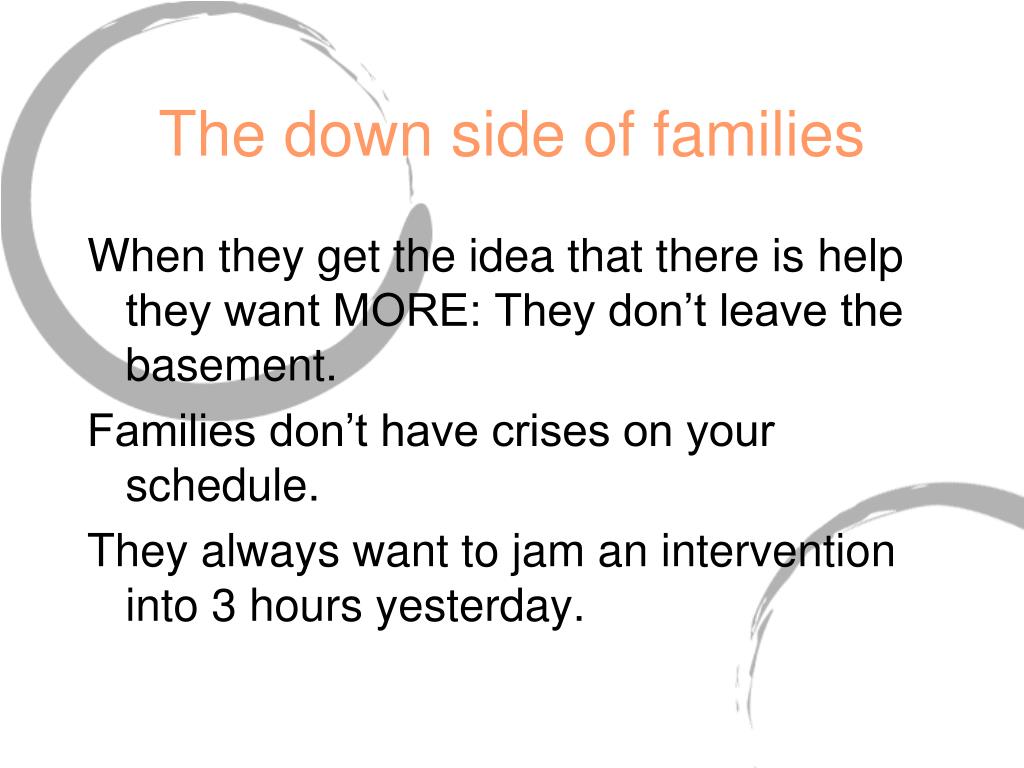 The down side of families

When they get the idea that there is help they want MORE: They don’t leave the basement.

Families don’t have crises on your schedule.

They always want to jam an intervention into 3 hours yesterday.